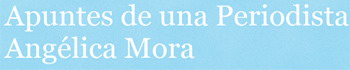 Apuntes de una Periodista
Angélica Mora